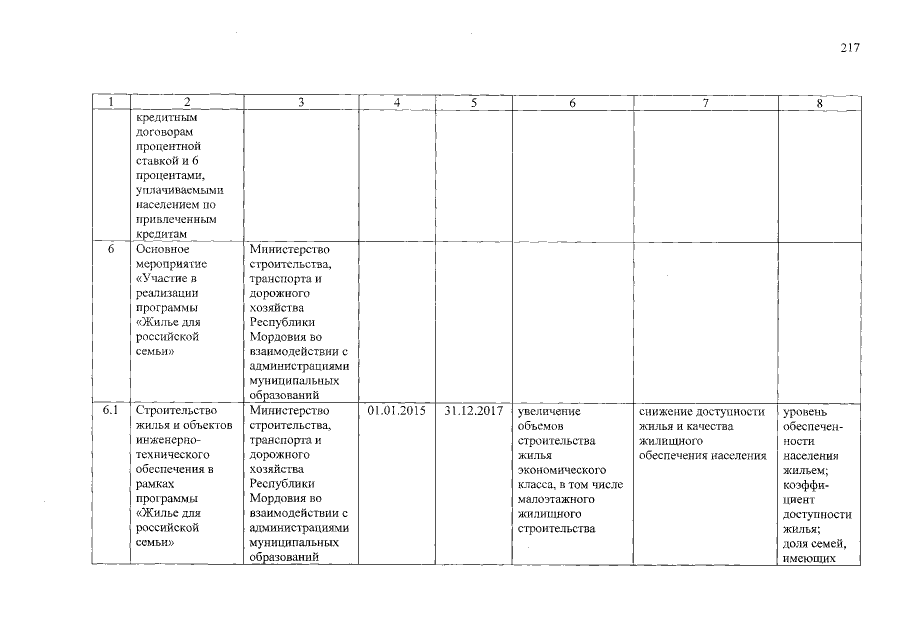 217

| 1 | 2 | 3 | 4 | 5 | 6 | 7 | 8 |
|---|---|---|---|---|---|---|---|
|  | кредитным договорам процентной ставкой и 6 процентами, уплачиваемыми населением по привлеченным кредитам |  |  |  |  |  |  |
| 6 | Основное мероприятие «Участие в реализации программы «Жилье для российской семьи» | Министерство строительства, транспорта и дорожного хозяйства Республики Мордовия во взаимодействии с администрациями муниципальных образований |  |  |  |  |  |
| 6.1 | Строительство жилья и объектов инженерно-технического обеспечения в рамках программы «Жилье для российской семьи» | Министерство строительства, транспорта и дорожного хозяйства Республики Мордовия во взаимодействии с администрациями муниципальных образований | 01.01.2015 | 31.12.2017 | увеличение объемов строительства жилья экономического класса, в том числе малоэтажного жилищного строительства | снижение доступности жилья и качества жилищного обеспечения населения | уровень обеспеченности населения жильем; коэффициент доступности жилья; доля семей, имеющих |